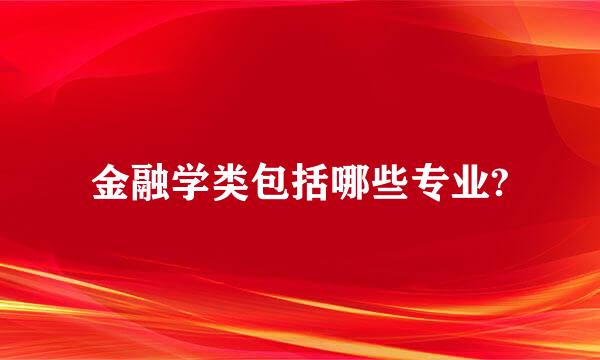 金融学类包括哪些专业?